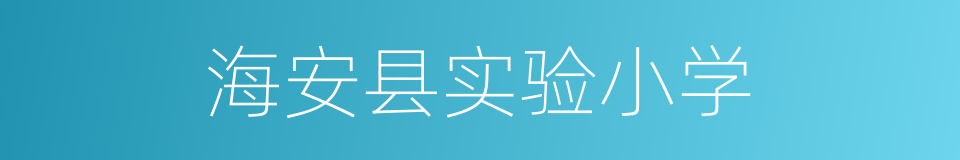 海安县实验小学